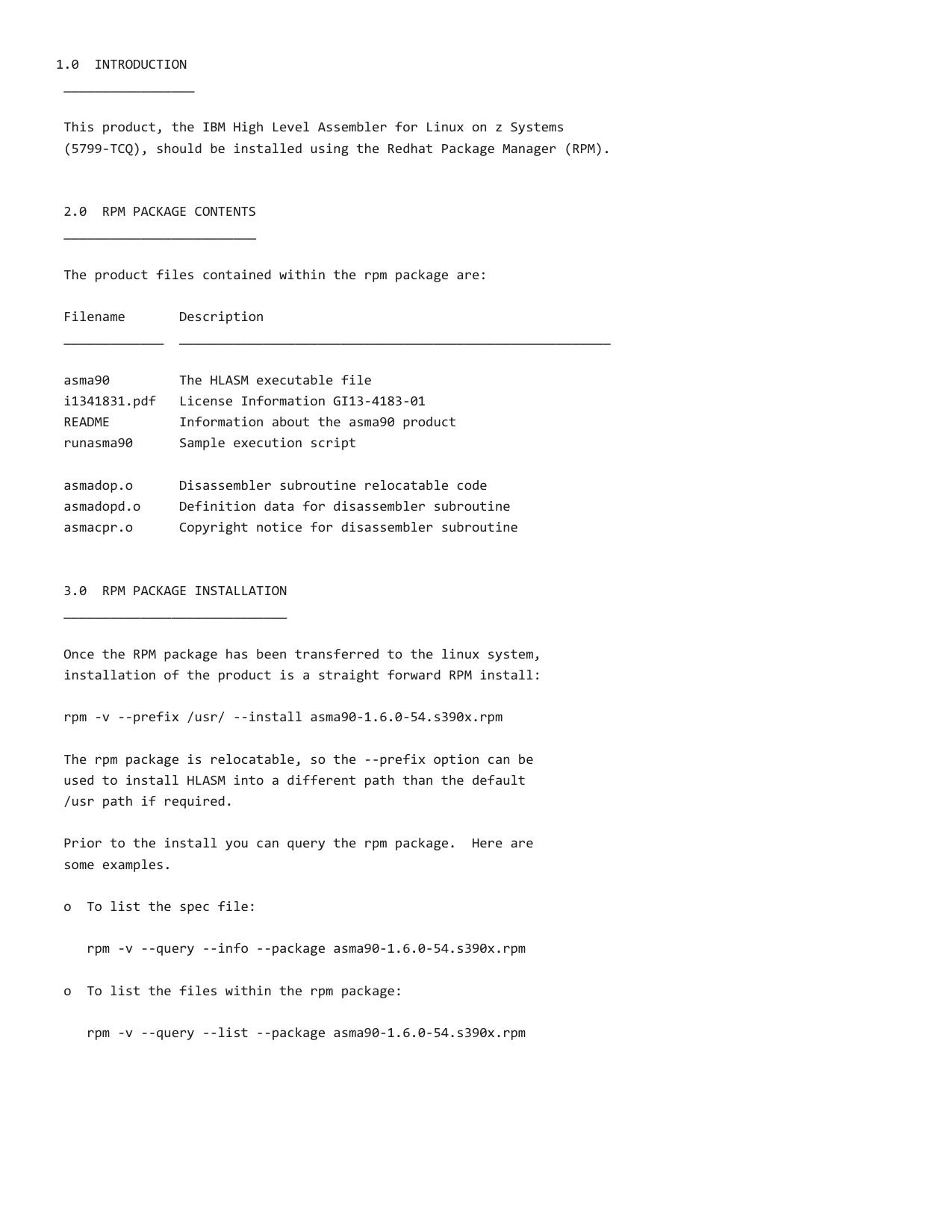 1.0 INTRODUCTION

This product, the IBM High Level Assembler for Linux on z Systems (5799-TCQ), should be installed using the Redhat Package Manager (RPM).

2.0 RPM PACKAGE CONTENTS

The product files contained within the rpm package are:

| Filename | Description |
|---|---|
| asma90 | The HLASM executable file |
| i1341831.pdf | License Information GI13-4183-01 |
| README | Information about the asma90 product |
| runasma90 | Sample execution script |
| asmadop.o | Disassembler subroutine relocatable code |
| asmadopd.o | Definition data for disassembler subroutine |
| asmacpr.o | Copyright notice for disassembler subroutine |

3.0 RPM PACKAGE INSTALLATION

Once the RPM package has been transferred to the linux system, installation of the product is a straight forward RPM install:

rpm -v --prefix /usr/ --install asma90-1.6.0-54.s390x.rpm

The rpm package is relocatable, so the --prefix option can be used to install HLASM into a different path than the default /usr path if required.

Prior to the install you can query the rpm package. Here are some examples.

o To list the spec file:

rpm -v --query --info --package asma90-1.6.0-54.s390x.rpm

o To list the files within the rpm package:

rpm -v --query --list --package asma90-1.6.0-54.s390x.rpm